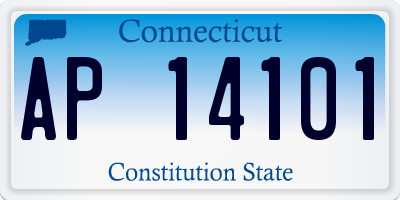 Connecticut

AP 14101

Constitution State